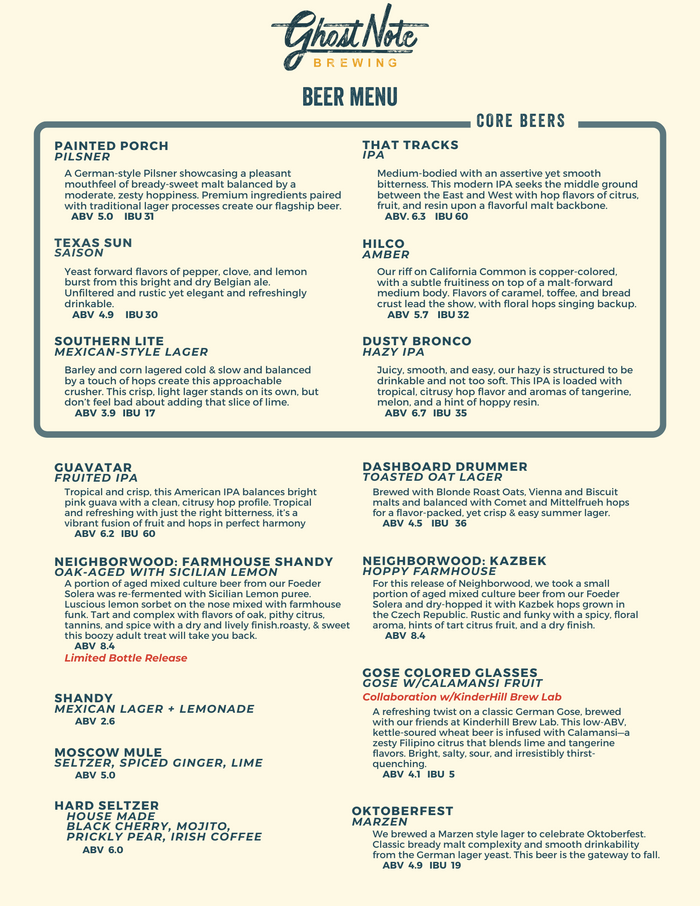 Ghost Note
BREWING

BEER MENU

CORE BEERS

PAINTED PORCH
PILSNER
A German-style Pilsner showcasing a pleasant mouthfeel of bready-sweet malt balanced by a moderate, zesty hoppiness. Premium ingredients paired with traditional lager processes create our flagship beer.
ABV 5.0 IBU 31

TEXAS SUN
SAISON
Yeast forward flavors of pepper, clove, and lemon burst from this bright and dry Belgian ale. Unfiltered and rustic yet elegant and refreshingly drinkable.
ABV 4.9 IBU 30

SOUTHERN LITE
MEXICAN-STYLE LAGER
Barley and corn lagered cold & slow and balanced by a touch of hops create this approachable crusher. This crisp, light lager stands on its own, but don't feel bad about adding that slice of lime.
ABV 3.9 IBU 17

THAT TRACKS
IPA
Medium-bodied with an assertive yet smooth bitterness. This modern IPA seeks the middle ground between the East and West with hop flavors of citrus, fruit, and resin upon a flavorful malt backbone.
ABV. 6.3 IBU 60

HILCO
AMBER
Our riff on California Common is copper-colored, with a subtle fruitiness on top of a malt-forward medium body. Flavors of caramel, toffee, and bread crust lead the show, with floral hops singing backup.
ABV 5.7 IBU 32

DUSTY BRONCO
HAZY IPA
Juicy, smooth, and easy, our hazy is structured to be drinkable and not too soft. This IPA is loaded with tropical, citrusy hop flavor and aromas of tangerine, melon, and a hint of hoppy resin.
ABV 6.7 IBU 35

GUAVATAR
FRUITED IPA
Tropical and crisp, this American IPA balances bright pink guava with a clean, citrusy hop profile. Tropical and refreshing with just the right bitterness, it's a vibrant fusion of fruit and hops in perfect harmony
ABV 6.2 IBU 60

NEIGHBORWOOD: FARMHOUSE SHANDY
OAK-AGED WITH SICILIAN LEMON
A portion of aged mixed culture beer from our Foeder Solera was re-fermented with Sicilian Lemon puree. Luscious lemon sorbet on the nose mixed with farmhouse funk. Tart and complex with flavors of oak, pithy citrus, tannins, and spice with a dry and lively finish.roasty, & sweet this boozy adult treat will take you back.
ABV 8.4
Limited Bottle Release

SHANDY
MEXICAN LAGER + LEMONADE
ABV 2.6

MOSCOW MULE
SELTZER, SPICED GINGER, LIME
ABV 5.0

HARD SELTZER
HOUSE MADE
BLACK CHERRY, MOJITO, PRICKLY PEAR, IRISH COFFEE
ABV 6.0

DASHBOARD DRUMMER
TOASTED OAT LAGER
Brewed with Blonde Roast Oats, Vienna and Biscuit malts and balanced with Comet and Mittelfrueh hops for a flavor-packed, yet crisp & easy summer lager.
ABV 4.5 IBU 36

NEIGHBORWOOD: KAZBEK
HOPPY FARMHOUSE
For this release of Neighborwood, we took a small portion of aged mixed culture beer from our Foeder Solera and dry-hopped it with Kazbek hops grown in the Czech Republic. Rustic and funky with a spicy, floral aroma, hints of tart citrus fruit, and a dry finish.
ABV 8.4

GOSE COLORED GLASSES
GOSE W/CALAMANSI FRUIT
Collaboration w/KinderHill Brew Lab
A refreshing twist on a classic German Gose, brewed with our friends at Kinderhill Brew Lab. This low-ABV, kettle-soured wheat beer is infused with Calamansi—a zesty Filipino citrus that blends lime and tangerine flavors. Bright, salty, sour, and irresistibly thirst-quenching.
ABV 4.1 IBU 5

OKTOBERFEST
MARZEN
We brewed a Marzen style lager to celebrate Oktoberfest. Classic bready malt complexity and smooth drinkability from the German lager yeast. This beer is the gateway to fall.
ABV 4.9 IBU 19